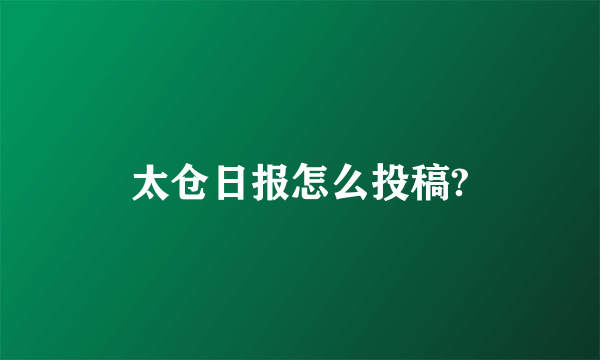 太仓日报怎么投稿?